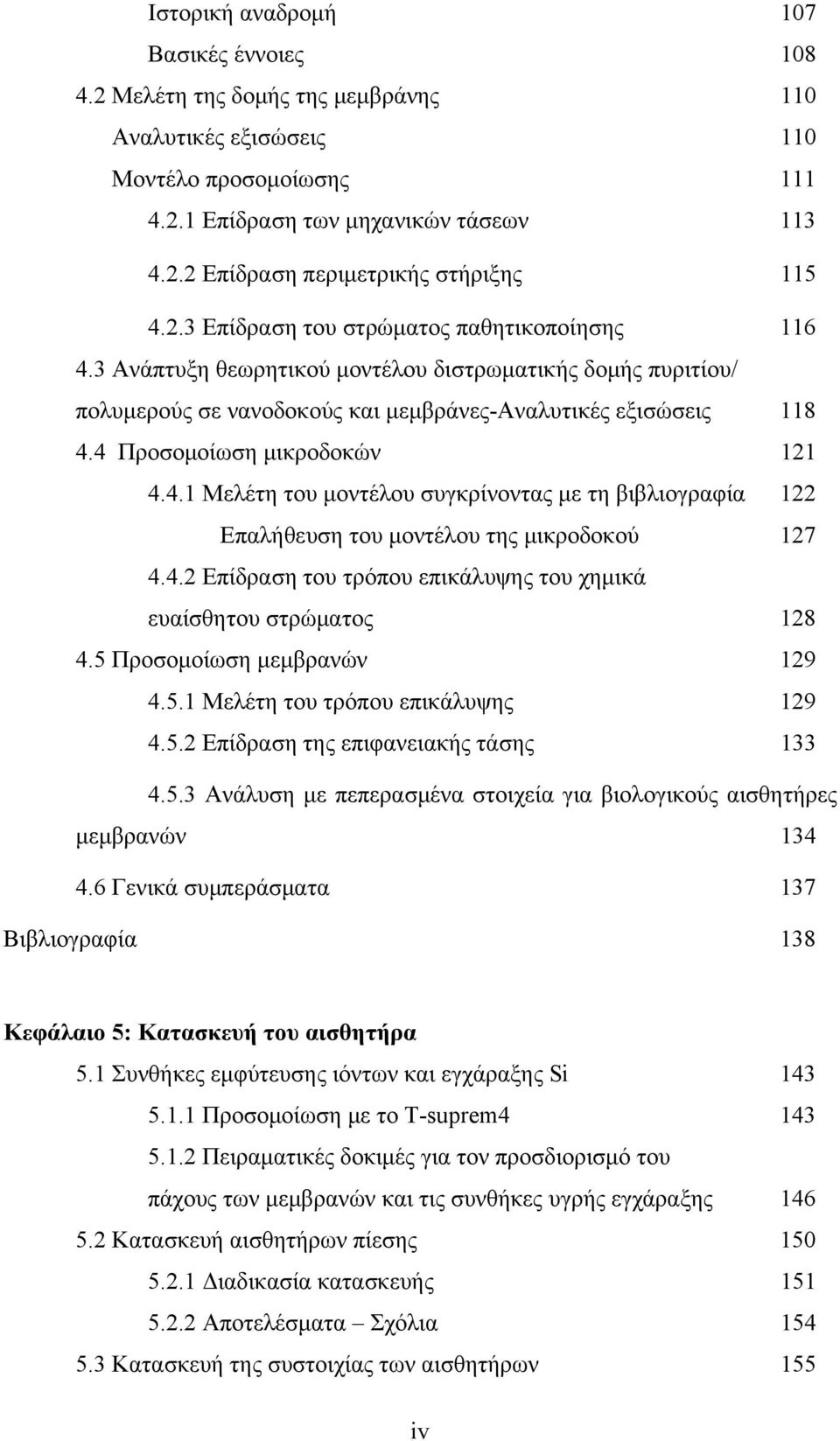 Ιστορική αναδρομή 107
Βασικές έννοιες 108
4.2 Μελέτη της δομής της μεμβράνης 110
Αναλυτικές εξισώσεις 110
Μοντέλο προσομοίωσης 111
4.2.1 Επίδραση των μηχανικών τάσεων 113
4.2.2 Επίδραση περιμετρικής στήριξης 115
4.2.3 Επίδραση του στρώματος παθητικοποίησης 116
4.3 Ανάπτυξη θεωρητικού μοντέλου διστρωματικής δομής πυριτίου/ πολυμερούς σε νανοδοκούς και μεμβράνες-Αναλυτικές εξισώσεις 118
4.4 Προσομοίωση μικροδοκών 121
4.4.1 Μελέτη του μοντέλου συγκρίνοντας με τη βιβλιογραφία 122
Επαλήθευση του μοντέλου της μικροδοκού 127
4.4.2 Επίδραση του τρόπου επικάλυψης του χημικά ευαίσθητου στρώματος 128
4.5 Προσομοίωση μεμβρανών 129
4.5.1 Μελέτη του τρόπου επικάλυψης 129
4.5.2 Επίδραση της επιφανειακής τάσης 133
4.5.3 Ανάλυση με πεπερασμένα στοιχεία για βιολογικούς αισθητήρες μεμβρανών 134
4.6 Γενικά συμπεράσματα 137
Βιβλιογραφία 138

Κεφάλαιο 5: Κατασκευή του αισθητήρα
5.1 Συνθήκες εμφύτευσης ιόντων και εγχάραξης Si 143
5.1.1 Προσομοίωση με το T-suprem4 143
5.1.2 Πειραματικές δοκιμές για τον προσδιορισμό του πάχους των μεμβρανών και τις συνθήκες υγρής εγχάραξης 146
5.2 Κατασκευή αισθητήρων πίεσης 150
5.2.1 Διαδικασία κατασκευής 151
5.2.2 Αποτελέσματα – Σχόλια 154
5.3 Κατασκευή της συστοιχίας των αισθητήρων 155

iv